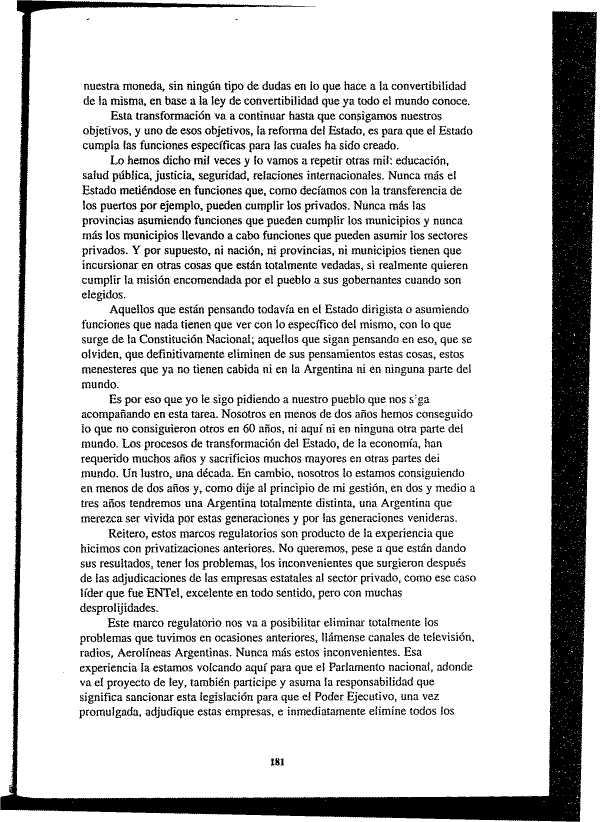 nuestra moneda, sin ningún tipo de dudas en lo que hace a la convertibilidad de la misma, en base a la ley de convertibilidad que ya todo el mundo conoce.

Esta transformación va a continuar hasta que consigamos nuestros objetivos, y uno de esos objetivos, la reforma del Estado, es para que el Estado cumpla las funciones específicas para las cuales ha sido creado.

Lo hemos dicho mil veces y lo vamos a repetir otras mil: educación, salud pública, justicia, seguridad, relaciones internacionales. Nunca más el Estado metiéndose en funciones que, como decíamos con la transferencia de los puertos por ejemplo, pueden cumplir los privados. Nunca más las provincias asumiendo funciones que pueden cumplir los municipios y nunca más los municipios llevando a cabo funciones que pueden asumir los sectores privados. Y por supuesto, ni nación, ni provincias, ni municipios tienen que incursionar en otras cosas que están totalmente vedadas, si realmente quieren cumplir la misión encomendada por el pueblo a sus gobernantes cuando son elegidos.

Aquellos que están pensando todavía en el Estado dirigista o asumiendo funciones que nada tienen que ver con lo específico del mismo, con lo que surge de la Constitución Nacional; aquellos que sigan pensando en eso, que se olviden, que definitivamente eliminen de sus pensamientos estas cosas, estos menesteres que ya no tienen cabida ni en la Argentina ni en ninguna parte del mundo.

Es por eso que yo le sigo pidiendo a nuestro pueblo que nos siga acompañando en esta tarea. Nosotros en menos de dos años hemos conseguido lo que no consiguieron otros en 60 años, ni aquí ni en ninguna otra parte del mundo. Los procesos de transformación del Estado, de la economía, han requerido muchos años y sacrificios muchos mayores en otras partes del mundo. Un lustro, una década. En cambio, nosotros lo estamos consiguiendo en menos de dos años y, como dije al principio de mi gestión, en dos y medio a tres años tendremos una Argentina totalmente distinta, una Argentina que merezca ser vivida por estas generaciones y por las generaciones venideras.

Reitero, estos marcos regulatorios son producto de la experiencia que hicimos con privatizaciones anteriores. No queremos, pese a que están dando sus resultados, tener los problemas, los inconvenientes que surgieron después de las adjudicaciones de las empresas estatales al sector privado, como ese caso líder que fue ENTel, excelente en todo sentido, pero con muchas desprolijidades.

Este marco regulatorio nos va a posibilitar eliminar totalmente los problemas que tuvimos en ocasiones anteriores, llámense canales de televisión, radios, Aerolíneas Argentinas. Nunca más estos inconvenientes. Esa experiencia la estamos volcando aquí para que el Parlamento nacional, adonde va el proyecto de ley, también participe y asuma la responsabilidad que significa sancionar esta legislación para que el Poder Ejecutivo, una vez promulgada, adjudique estas empresas, e inmediatamente elimine todos los

181